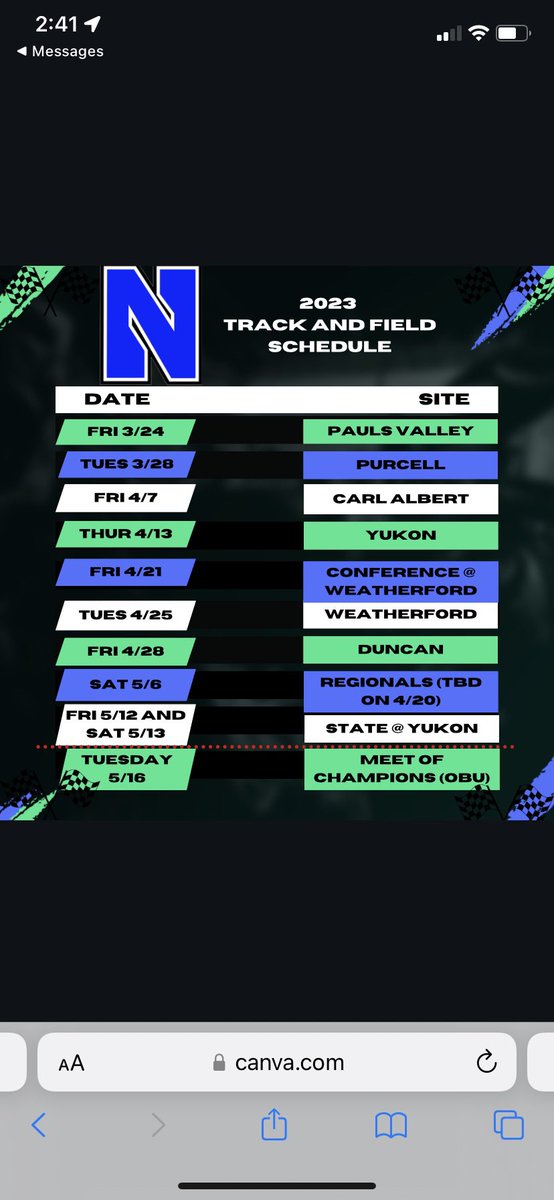 2:41
◀ Messages

N

2023
TRACK AND FIELD
SCHEDULE

| DATE | SITE |
|---|---|
| FRI 3/24 | PAULS VALLEY |
| TUES 3/28 | PURCELL |
| FRI 4/7 | CARL ALBERT |
| THUR 4/13 | YUKON |
| FRI 4/21 | CONFERENCE @ WEATHERFORD |
| TUES 4/25 | WEATHERFORD |
| FRI 4/28 | DUNCAN |
| SAT 5/6 | REGIONALS (TBD ON 4/20) |
| FRI 5/12 AND SAT 5/13 | STATE @ YUKON |
| TUESDAY 5/16 | MEET OF CHAMPIONS (OBU) |

AA canva.com